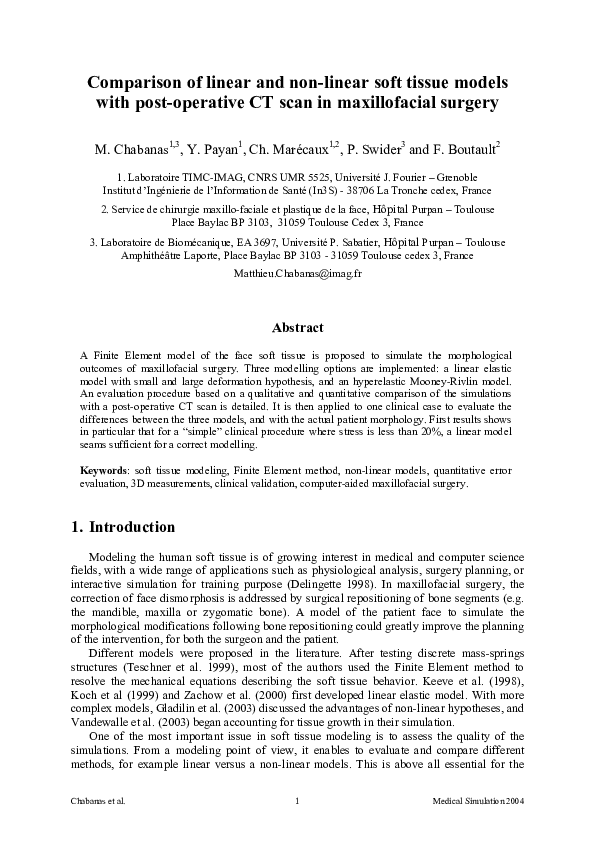 Comparison of linear and non-linear soft tissue models with post-operative CT scan in maxillofacial surgery

M. Chabanas$^{1,3}$, Y. Payan$^{1}$, Ch. Marécaux$^{1,2}$, P. Swider$^{3}$ and F. Boutault$^{2}$

1. Laboratoire TIMC-IMAG, CNRS UMR 5525, Université J. Fourier – Grenoble Institut d'Ingénierie de l'Information de Santé (In3S) - 38706 La Tronche cedex, France

2. Service de chirurgie maxillo-faciale et plastique de la face, Hôpital Purpan – Toulouse Place Baylac BP 3103, 31059 Toulouse Cedex 3, France

3. Laboratoire de Biomécanique, EA 3697, Université P. Sabatier, Hôpital Purpan – Toulouse Amphithéâtre Laporte, Place Baylac BP 3103 - 31059 Toulouse cedex 3, France

Matthieu.Chabanas@imag.fr

Abstract

A Finite Element model of the face soft tissue is proposed to simulate the morphological outcomes of maxillofacial surgery. Three modelling options are implemented: a linear elastic model with small and large deformation hypothesis, and an hyperelastic Mooney-Rivlin model. An evaluation procedure based on a qualitative and quantitative comparison of the simulations with a post-operative CT scan is detailed. It is then applied to one clinical case to evaluate the differences between the three models, and with the actual patient morphology. First results shows in particular that for a "simple" clinical procedure where stress is less than 20%, a linear model seams sufficient for a correct modelling.

Keywords: soft tissue modeling, Finite Element method, non-linear models, quantitative error evaluation, 3D measurements, clinical validation, computer-aided maxillofacial surgery.

1. Introduction

Modeling the human soft tissue is of growing interest in medical and computer science fields, with a wide range of applications such as physiological analysis, surgery planning, or interactive simulation for training purpose (Delingette 1998). In maxillofacial surgery, the correction of face dismorphosis is addressed by surgical repositioning of bone segments (e.g. the mandible, maxilla or zygomatic bone). A model of the patient face to simulate the morphological modifications following bone repositioning could greatly improve the planning of the intervention, for both the surgeon and the patient.

Different models were proposed in the literature. After testing discrete mass-springs structures (Teschner et al. 1999), most of the authors used the Finite Element method to resolve the mechanical equations describing the soft tissue behavior. Keeve et al. (1998), Koch et al (1999) and Zachow et al. (2000) first developed linear elastic model. With more complex models, Gladilin et al. (2003) discussed the advantages of non-linear hypotheses, and Vandewalle et al. (2003) began accounting for tissue growth in their simulation.

One of the most important issue in soft tissue modeling is to assess the quality of the simulations. From a modeling point of view, it enables to evaluate and compare different methods, for example linear versus a non-linear models. This is above all essential for the

Chabanas et al. 1 Medical Simulation 2004